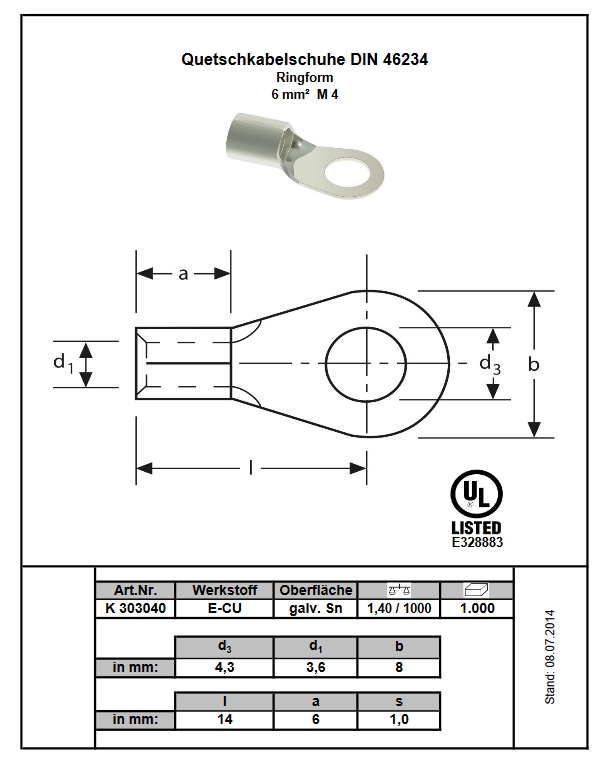 Quetschkabelschuhe DIN 46234
Ringform
6 mm² M 4

a

$d_1$

$d_3$

b

l

UL
LISTED
E328883

| Art.Nr. | Werkstoff | Oberfläche | | |
|---|---|---|---|---|
| K 303040 | E-CU | galv. Sn | 1,40 / 1000 | 1.000 |

| | $d_3$ | $d_1$ | b |
|---|---|---|---|
| in mm: | 4,3 | 3,6 | 8 |

| | l | a | s |
|---|---|---|---|
| in mm: | 14 | 6 | 1,0 |

Stand: 08.07.2014